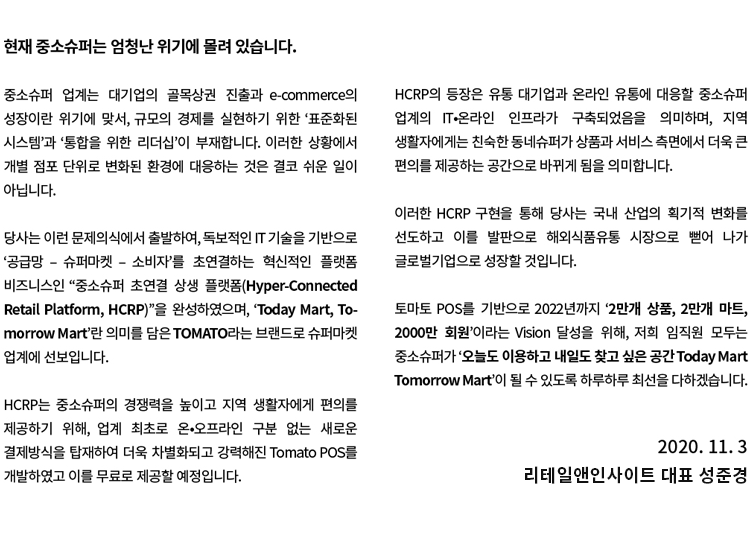 현재 중소슈퍼는 엄청난 위기에 몰려 있습니다.

중소슈퍼 업계는 대기업의 골목상권 진출과 e-commerce의 성장이란 위기에 맞서, 규모의 경제를 실현하기 위한 '표준화된 시스템'과 '통합을 위한 리더십'이 부재합니다. 이러한 상황에서 개별 점포 단위로 변화된 환경에 대응하는 것은 결코 쉬운 일이 아닙니다.

당사는 이런 문제의식에서 출발하여, 독보적인 IT 기술을 기반으로 '공급망 – 슈퍼마켓 – 소비자'를 초연결하는 혁신적인 플랫폼 비즈니스인 "중소슈퍼 초연결 상생 플랫폼(Hyper-Connected Retail Platform, HCRP)"을 완성하였으며, 'Today Mart, Tomorrow Mart'란 의미를 담은 TOMATO라는 브랜드로 슈퍼마켓 업계에 선보입니다.

HCRP는 중소슈퍼의 경쟁력을 높이고 지역 생활자에게 편의를 제공하기 위해, 업계 최초로 온•오프라인 구분 없는 새로운 결제방식을 탑재하여 더욱 차별화되고 강력해진 Tomato POS를 개발하였고 이를 무료로 제공할 예정입니다.

HCRP의 등장은 유통 대기업과 온라인 유통에 대응할 중소슈퍼 업계의 IT•온라인 인프라가 구축되었음을 의미하며, 지역 생활자에게는 친숙한 동네슈퍼가 상품과 서비스 측면에서 더욱 큰 편의를 제공하는 공간으로 바뀌게 됨을 의미합니다.

이러한 HCRP 구현을 통해 당사는 국내 산업의 획기적 변화를 선도하고 이를 발판으로 해외식품유통 시장으로 뻗어 나가 글로벌기업으로 성장할 것입니다.

토마토 POS를 기반으로 2022년까지 '2만개 상품, 2만개 마트, 2000만 회원'이라는 Vision 달성을 위해, 저희 임직원 모두는 중소슈퍼가 '오늘도 이용하고 내일도 찾고 싶은 공간 Today Mart Tomorrow Mart'이 될 수 있도록 하루하루 최선을 다하겠습니다.

2020. 11. 3
리테일앤인사이트 대표 성준경